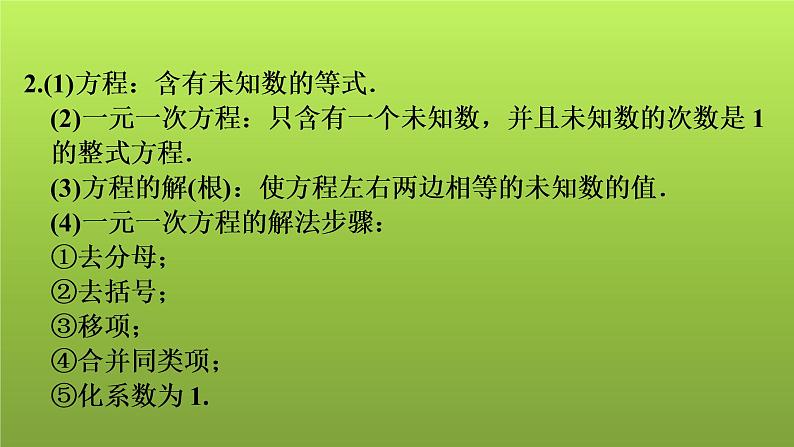 2.(1)方程：含有未知数的等式.

(2)一元一次方程：只含有一个未知数，并且未知数的次数是 1 的整式方程.

(3)方程的解(根)：使方程左右两边相等的未知数的值.

(4)一元一次方程的解法步骤：

①去分母；

②去括号；

③移项；

④合并同类项；

⑤化系数为 1.